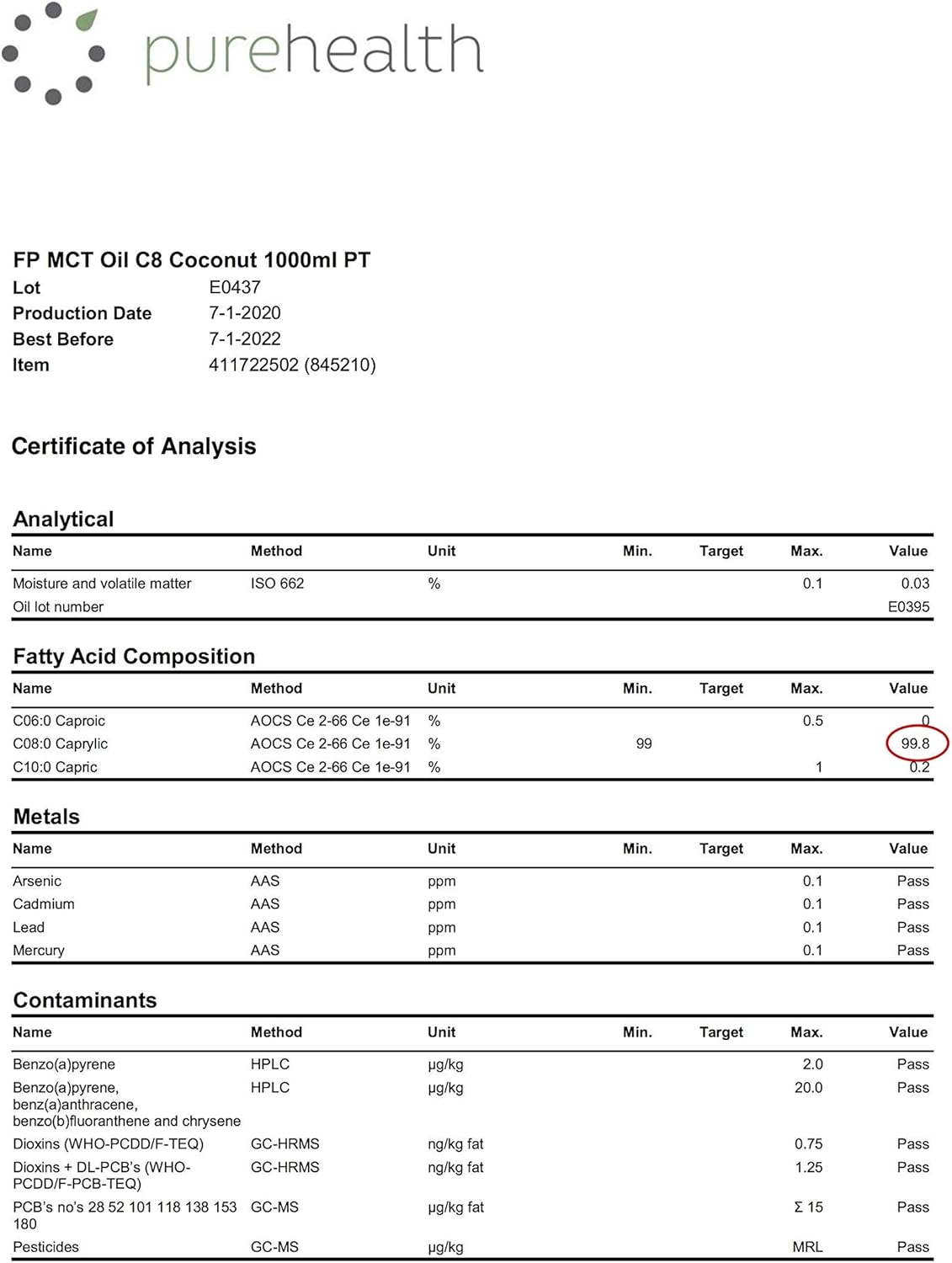 purehealth

FP MCT Oil C8 Coconut 1000ml PT
Lot E0437
Production Date 7-1-2020
Best Before 7-1-2022
Item 411722502 (845210)

Certificate of Analysis

Analytical

| Name | Method | Unit | Min. | Target | Max. | Value |
|---|---|---|---|---|---|---|
| Moisture and volatile matter | ISO 662 | % | | | 0.1 | 0.03 |
| Oil lot number | | | | | | E0395 |

Fatty Acid Composition

| Name | Method | Unit | Min. | Target | Max. | Value |
|---|---|---|---|---|---|---|
| C06:0 Caproic | AOCS Ce 2-66 Ce 1e-91 | % | | | 0.5 | 0 |
| C08:0 Caprylic | AOCS Ce 2-66 Ce 1e-91 | % | 99 | | | 99.8 |
| C10:0 Capric | AOCS Ce 2-66 Ce 1e-91 | % | | | 1 | 0.2 |

Metals

| Name | Method | Unit | Min. | Target | Max. | Value |
|---|---|---|---|---|---|---|
| Arsenic | AAS | ppm | | | 0.1 | Pass |
| Cadmium | AAS | ppm | | | 0.1 | Pass |
| Lead | AAS | ppm | | | 0.1 | Pass |
| Mercury | AAS | ppm | | | 0.1 | Pass |

Contaminants

| Name | Method | Unit | Min. | Target | Max. | Value |
|---|---|---|---|---|---|---|
| Benzo(a)pyrene | HPLC | µg/kg | | | 2.0 | Pass |
| Benzo(a)pyrene, benz(a)anthracene, benzo(b)fluoranthene and chrysene | HPLC | µg/kg | | | 20.0 | Pass |
| Dioxins (WHO-PCDD/F-TEQ) | GC-HRMS | ng/kg fat | | | 0.75 | Pass |
| Dioxins + DL-PCB's (WHO-PCDD/F-PCB-TEQ) | GC-HRMS | ng/kg fat | | | 1.25 | Pass |
| PCB's no's 28 52 101 118 138 153 180 | GC-MS | µg/kg fat | | | Σ 15 | Pass |
| Pesticides | GC-MS | µg/kg | | | MRL | Pass |